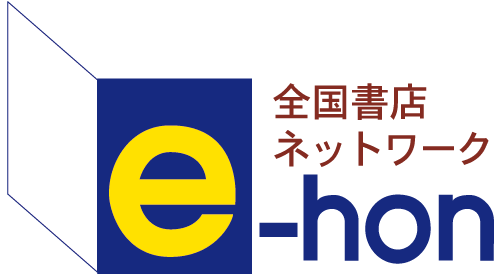 全国書店
ネットワーク
e-hon